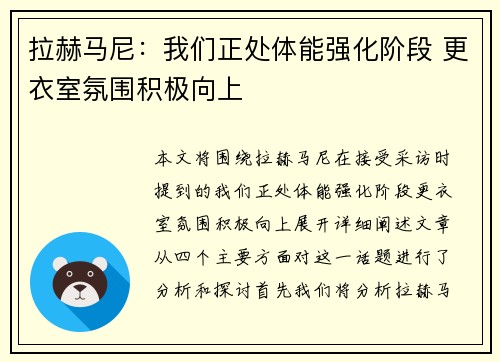 拉赫马尼：我们正处体能强化阶段 更衣室氛围积极向上

本文将围绕拉赫马尼在接受采访时提到的我们正处体能强化阶段更衣室氛围积极向上展开详细阐述文章从四个主要方面对这一话题进行了分析和探讨首先我们将分析拉赫马